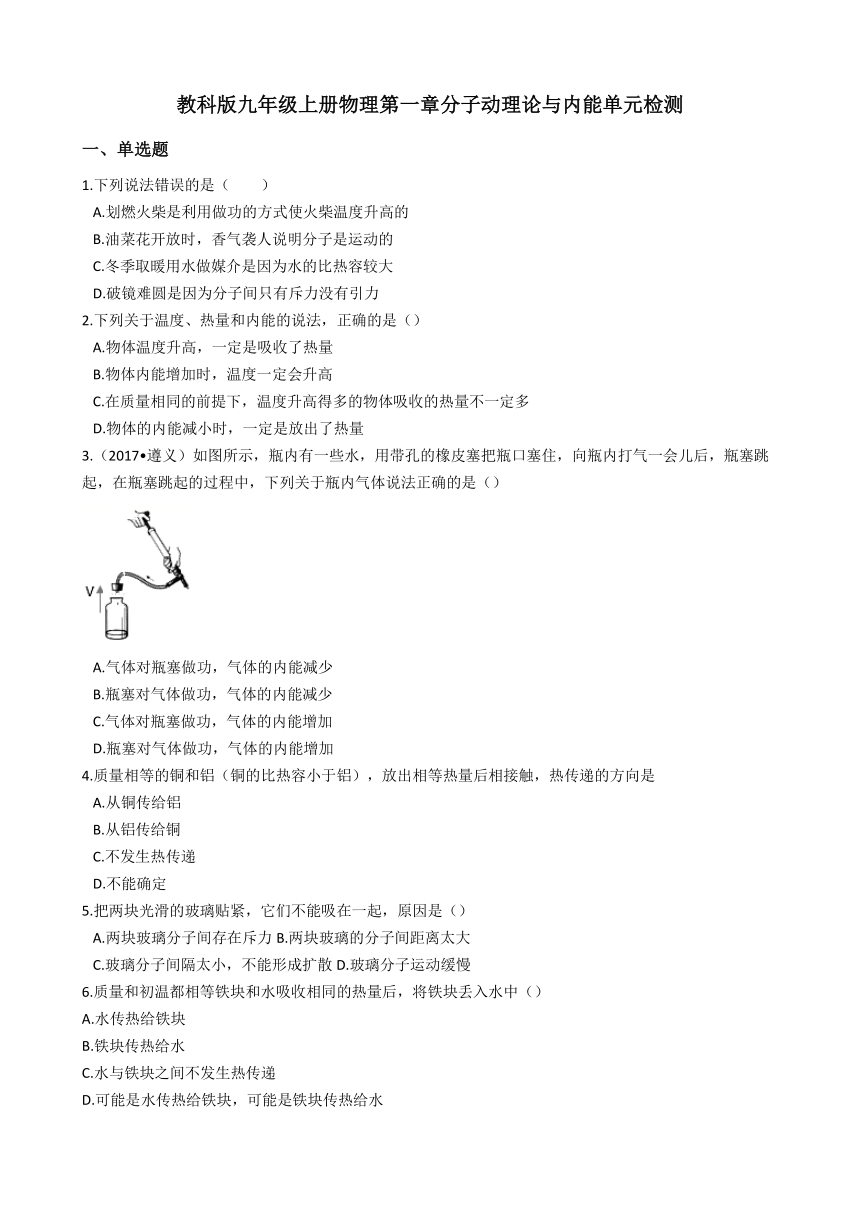 教科版九年级上册物理第一章分子动理论与内能单元检测

一、单选题

1.下列说法错误的是（　　）

A.划燃火柴是利用做功的方式使火柴温度升高的

B.油菜花开放时，香气袭人说明分子是运动的

C.冬季取暖用水做媒介是因为水的比热容较大

D.破镜难圆是因为分子间只有斥力没有引力

2.下列关于温度、热量和内能的说法，正确的是（）

A.物体温度升高，一定是吸收了热量

B.物体内能增加时，温度一定会升高

C.在质量相同的前提下，温度升高得多的物体吸收的热量不一定多

D.物体的内能减小时，一定是放出了热量

3.（2017•遵义）如图所示，瓶内有一些水，用带孔的橡皮塞把瓶口塞住，向瓶内打气一会儿后，瓶塞跳起，在瓶塞跳起的过程中，下列关于瓶内气体说法正确的是（）

V

A.气体对瓶塞做功，气体的内能减少

B.瓶塞对气体做功，气体的内能减少

C.气体对瓶塞做功，气体的内能增加

D.瓶塞对气体做功，气体的内能增加

4.质量相等的铜和铝（铜的比热容小于铝），放出相等热量后相接触，热传递的方向是

A.从铜传给铝

B.从铝传给铜

C.不发生热传递

D.不能确定

5.把两块光滑的玻璃贴紧，它们不能吸在一起，原因是（）

A.两块玻璃分子间存在斥力 B.两块玻璃的分子间距离太大

C.玻璃分子间隔太小，不能形成扩散 D.玻璃分子运动缓慢

6.质量和初温都相等铁块和水吸收相同的热量后，将铁块丢入水中（）

A.水传热给铁块

B.铁块传热给水

C.水与铁块之间不发生热传递

D.可能是水传热给铁块，可能是铁块传热给水